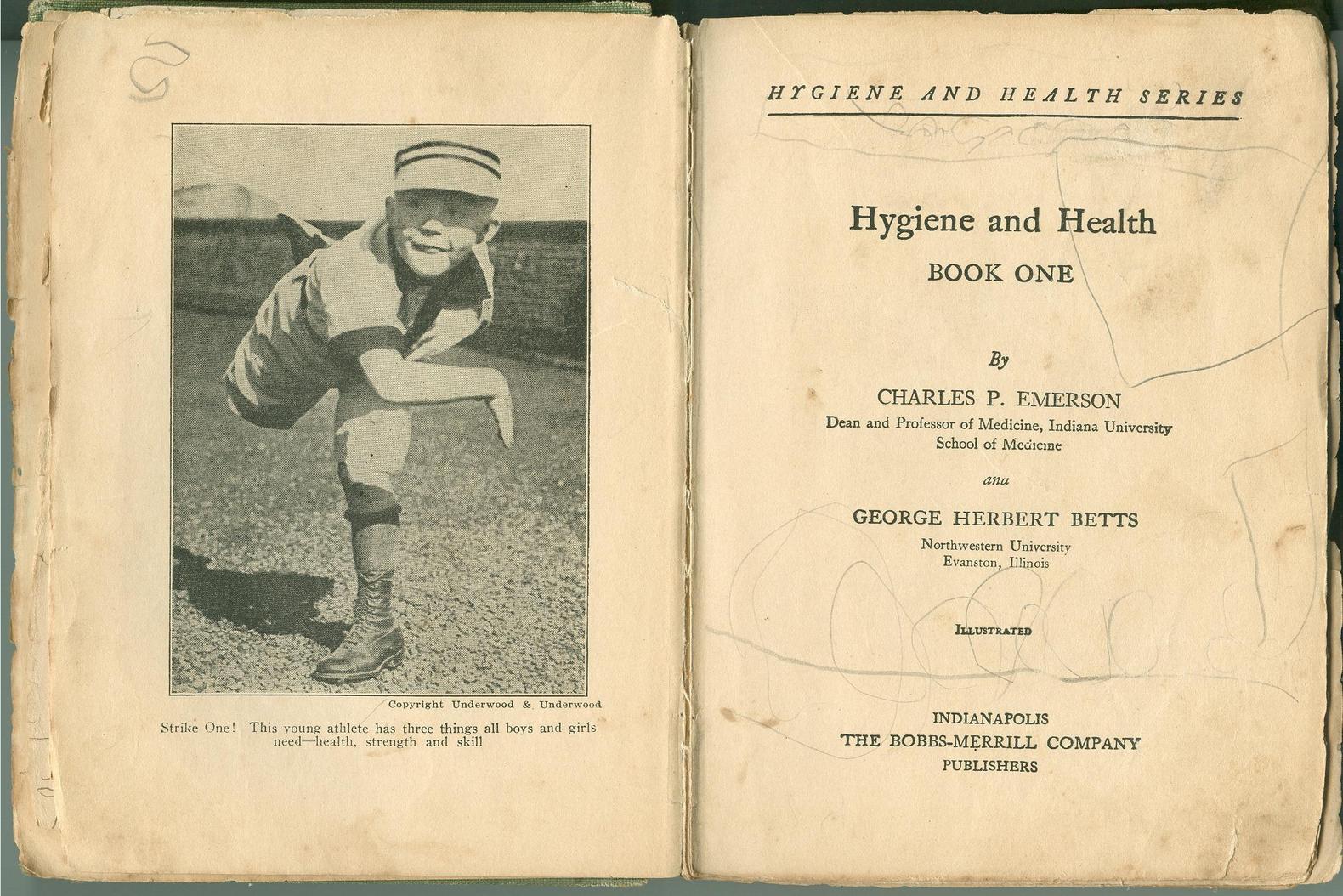 Copyright Underwood & Underwood

Strike One! This young athlete has three things all boys and girls need—health, strength and skill

HYGIENE AND HEALTH SERIES

Hygiene and Health

BOOK ONE

By

CHARLES P. EMERSON

Dean and Professor of Medicine, Indiana University School of Medicine

and

GEORGE HERBERT BETTS

Northwestern University
Evanston, Illinois

ILLUSTRATED

INDIANAPOLIS
THE BOBBS-MERRILL COMPANY
PUBLISHERS